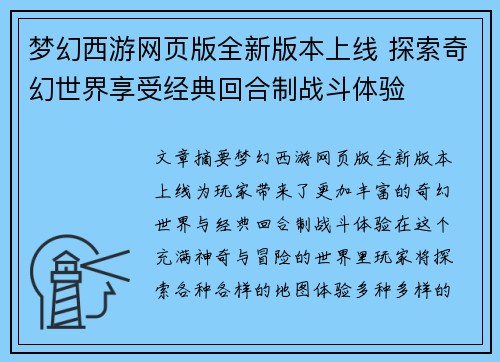 梦幻西游网页版全新版本上线 探索奇幻世界享受经典回合制战斗体验

文章摘要梦幻西游网页版全新版本上线为玩家带来了更加丰富的奇幻世界与经典回合制战斗体验在这个充满神奇与冒险的世界里玩家将探索各种各样的地图体验多种多样的